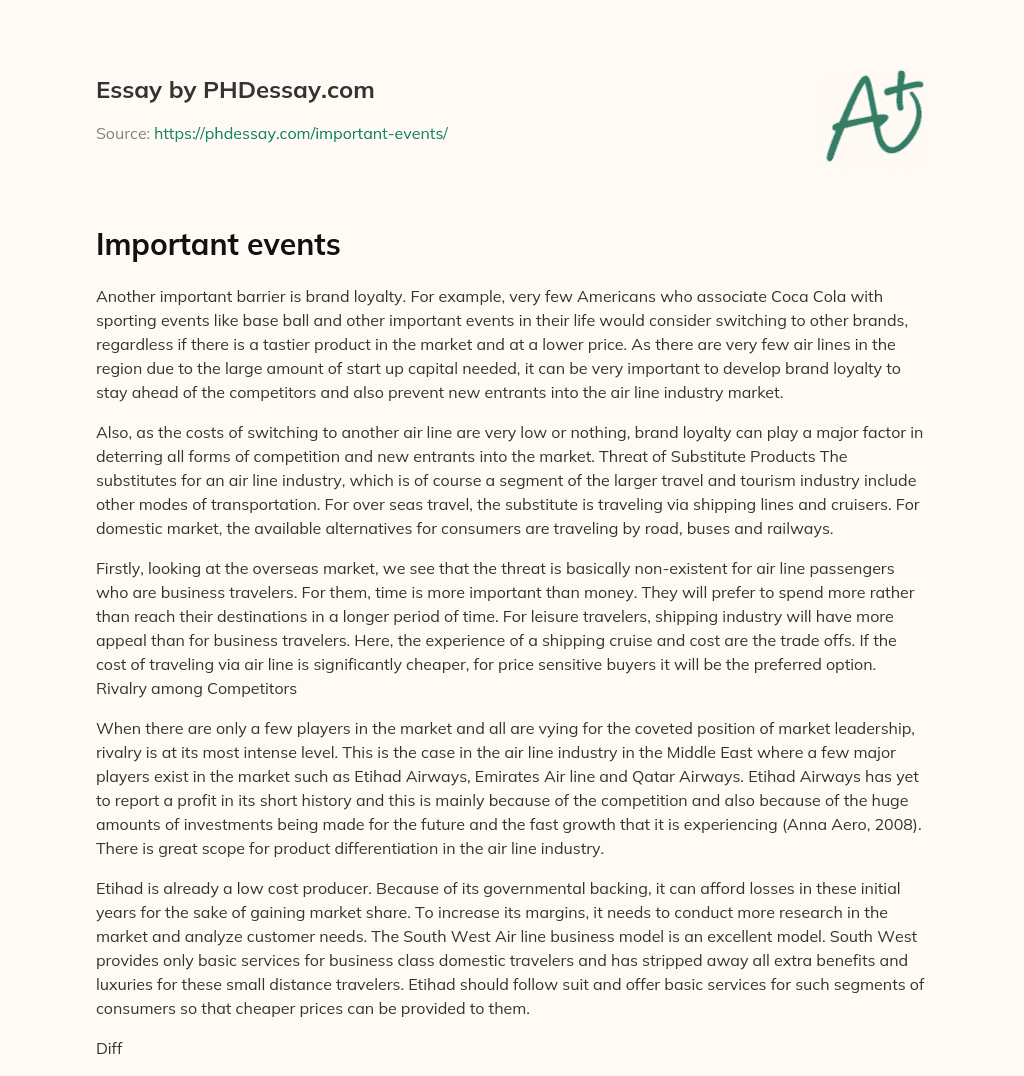 Essay by PHDessay.com

Source: https://phdessay.com/important-events/

A+

Important events

Another important barrier is brand loyalty. For example, very few Americans who associate Coca Cola with sporting events like base ball and other important events in their life would consider switching to other brands, regardless if there is a tastier product in the market and at a lower price. As there are very few air lines in the region due to the large amount of start up capital needed, it can be very important to develop brand loyalty to stay ahead of the competitors and also prevent new entrants into the air line industry market.

Also, as the costs of switching to another air line are very low or nothing, brand loyalty can play a major factor in deterring all forms of competition and new entrants into the market. Threat of Substitute Products The substitutes for an air line industry, which is of course a segment of the larger travel and tourism industry include other modes of transportation. For over seas travel, the substitute is traveling via shipping lines and cruisers. For domestic market, the available alternatives for consumers are traveling by road, buses and railways.

Firstly, looking at the overseas market, we see that the threat is basically non-existent for air line passengers who are business travelers. For them, time is more important than money. They will prefer to spend more rather than reach their destinations in a longer period of time. For leisure travelers, shipping industry will have more appeal than for business travelers. Here, the experience of a shipping cruise and cost are the trade offs. If the cost of traveling via air line is significantly cheaper, for price sensitive buyers it will be the preferred option. Rivalry among Competitors

When there are only a few players in the market and all are vying for the coveted position of market leadership, rivalry is at its most intense level. This is the case in the air line industry in the Middle East where a few major players exist in the market such as Etihad Airways, Emirates Air line and Qatar Airways. Etihad Airways has yet to report a profit in its short history and this is mainly because of the competition and also because of the huge amounts of investments being made for the future and the fast growth that it is experiencing (Anna Aero, 2008). There is great scope for product differentiation in the air line industry.

Etihad is already a low cost producer. Because of its governmental backing, it can afford losses in these initial years for the sake of gaining market share. To increase its margins, it needs to conduct more research in the market and analyze customer needs. The South West Air line business model is an excellent model. South West provides only basic services for business class domestic travelers and has stripped away all extra benefits and luxuries for these small distance travelers. Etihad should follow suit and offer basic services for such segments of consumers so that cheaper prices can be provided to them.

Diff